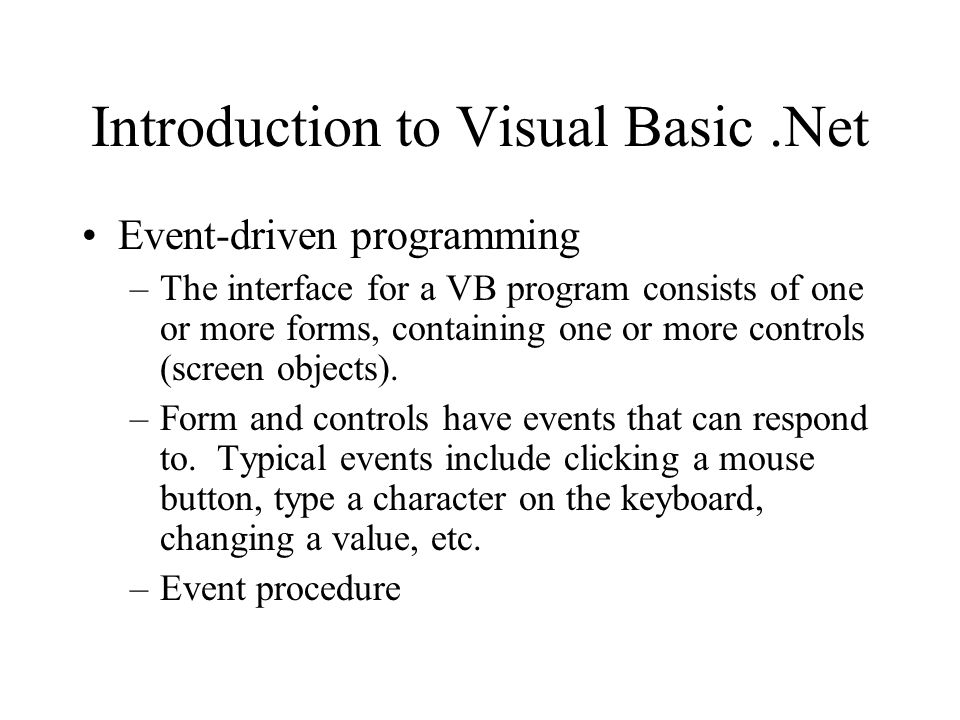 Introduction to Visual Basic .Net

• Event-driven programming

– The interface for a VB program consists of one or more forms, containing one or more controls (screen objects).

– Form and controls have events that can respond to. Typical events include clicking a mouse button, type a character on the keyboard, changing a value, etc.

– Event procedure